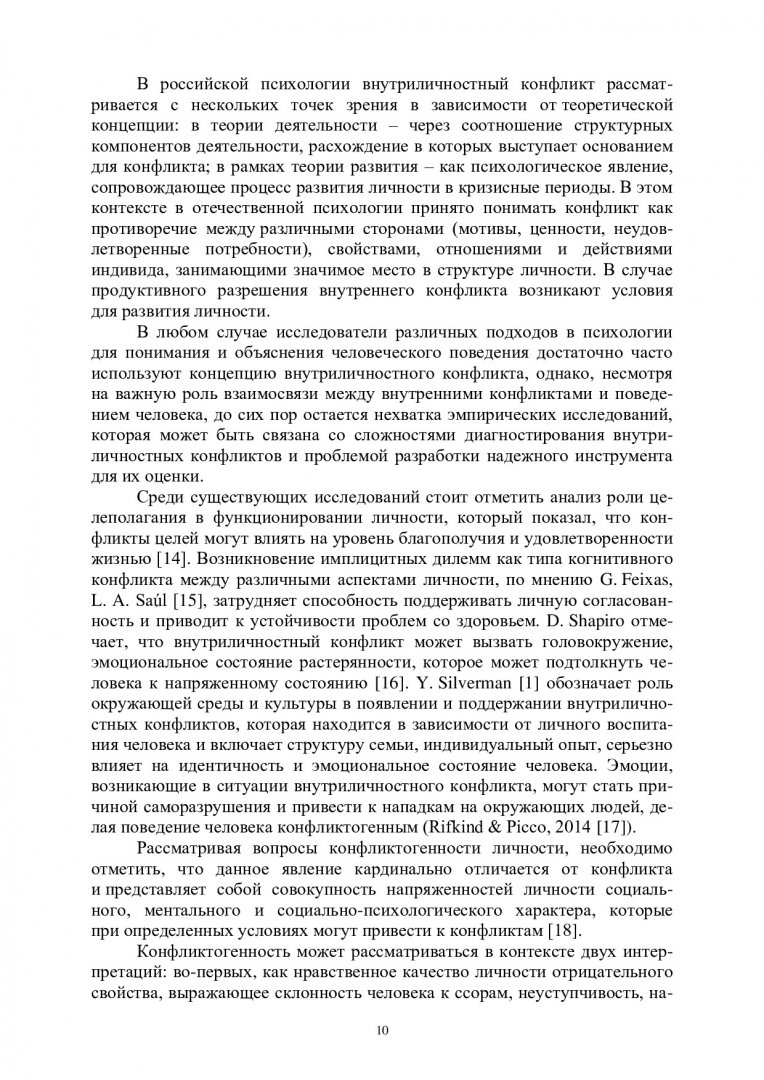 В российской психологии внутриличностный конфликт рассматривается с нескольких точек зрения в зависимости от теоретической концепции: в теории деятельности – через соотношение структурных компонентов деятельности, расхождение в которых выступает основанием для конфликта; в рамках теории развития – как психологическое явление, сопровождающее процесс развития личности в кризисные периоды. В этом контексте в отечественной психологии принято понимать конфликт как противоречие между различными сторонами (мотивы, ценности, неудовлетворенные потребности), свойствами, отношениями и действиями индивида, занимающими значимое место в структуре личности. В случае продуктивного разрешения внутреннего конфликта возникают условия для развития личности.

В любом случае исследователи различных подходов в психологии для понимания и объяснения человеческого поведения достаточно часто используют концепцию внутриличностного конфликта, однако, несмотря на важную роль взаимосвязи между внутренними конфликтами и поведением человека, до сих пор остается нехватка эмпирических исследований, которая может быть связана со сложностями диагностирования внутриличностных конфликтов и проблемой разработки надежного инструмента для их оценки.

Среди существующих исследований стоит отметить анализ роли целеполагания в функционировании личности, который показал, что конфликты целей могут влиять на уровень благополучия и удовлетворенности жизнью [14]. Возникновение имплицитных дилемм как типа когнитивного конфликта между различными аспектами личности, по мнению G. Feixas, L. A. Saúl [15], затрудняет способность поддерживать личную согласованность и приводит к устойчивости проблем со здоровьем. D. Shapiro отмечает, что внутриличностный конфликт может вызвать головокружение, эмоциональное состояние растерянности, которое может подтолкнуть человека к напряженному состоянию [16]. Y. Silverman [1] обозначает роль окружающей среды и культуры в появлении и поддержании внутриличностных конфликтов, которая находится в зависимости от личного воспитания человека и включает структуру семьи, индивидуальный опыт, серьезно влияет на идентичность и эмоциональное состояние человека. Эмоции, возникающие в ситуации внутриличностного конфликта, могут стать причиной саморазрушения и привести к нападкам на окружающих людей, делая поведение человека конфликтогенным (Rifkind & Picco, 2014 [17]).

Рассматривая вопросы конфликтогенности личности, необходимо отметить, что данное явление кардинально отличается от конфликта и представляет собой совокупность напряженностей личности социального, ментального и социально-психологического характера, которые при определенных условиях могут привести к конфликтам [18].

Конфликтогенность может рассматриваться в контексте двух интерпретаций: во-первых, как нравственное качество личности отрицательного свойства, выражающее склонность человека к ссорам, неуступчивость, на-

10